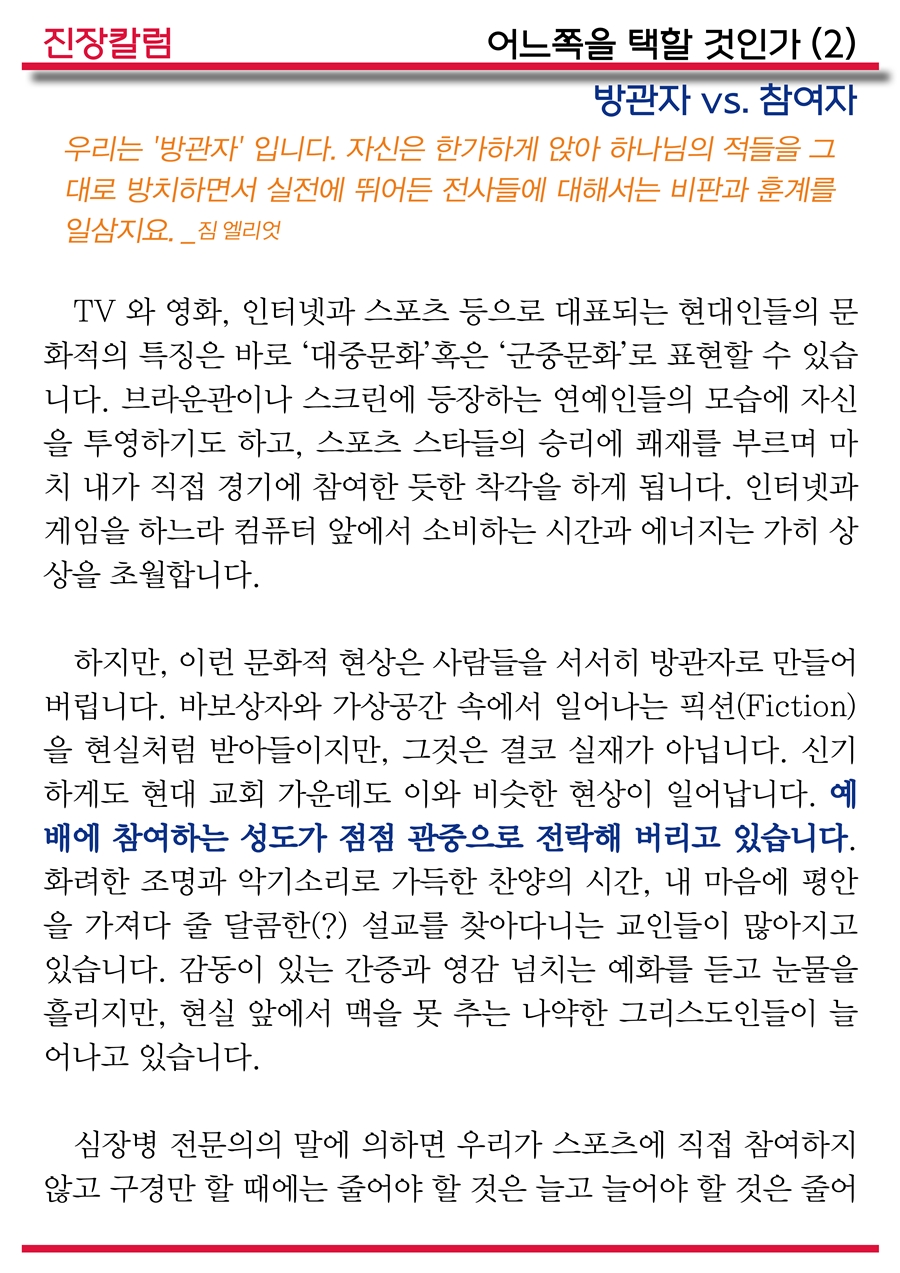 진장칼럼

어느쪽을 택할 것인가 (2)

방관자 vs. 참여자

우리는 '방관자' 입니다. 자신은 한가하게 앉아 하나님의 적들을 그대로 방치하면서 실전에 뛰어든 전사들에 대해서는 비판과 훈계를 일삼지요. _짐 엘리엇

TV 와 영화, 인터넷과 스포츠 등으로 대표되는 현대인들의 문화적의 특징은 바로 '대중문화'혹은 '군중문화'로 표현할 수 있습니다. 브라운관이나 스크린에 등장하는 연예인들의 모습에 자신을 투영하기도 하고, 스포츠 스타들의 승리에 쾌재를 부르며 마치 내가 직접 경기에 참여한 듯한 착각을 하게 됩니다. 인터넷과 게임을 하느라 컴퓨터 앞에서 소비하는 시간과 에너지는 가히 상상을 초월합니다.

하지만, 이런 문화적 현상은 사람들을 서서히 방관자로 만들어 버립니다. 바보상자와 가상공간 속에서 일어나는 픽션(Fiction)을 현실처럼 받아들이지만, 그것은 결코 실재가 아닙니다. 신기하게도 현대 교회 가운데도 이와 비슷한 현상이 일어납니다. 예배에 참여하는 성도가 점점 관중으로 전락해 버리고 있습니다. 화려한 조명과 악기소리로 가득한 찬양의 시간, 내 마음에 평안을 가져다 줄 달콤한(?) 설교를 찾아다니는 교인들이 많아지고 있습니다. 감동이 있는 간증과 영감 넘치는 예화를 듣고 눈물을 흘리지만, 현실 앞에서 맥을 못 추는 나약한 그리스도인들이 늘어나고 있습니다.

심장병 전문의의 말에 의하면 우리가 스포츠에 직접 참여하지 않고 구경만 할 때에는 줄어야 할 것은 늘고 늘어야 할 것은 줄어